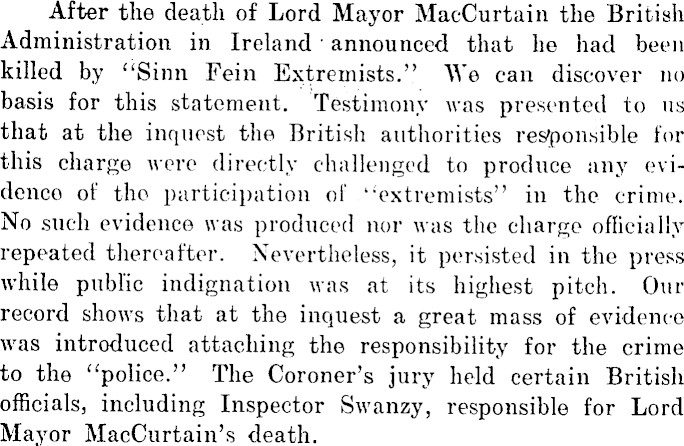 After the death of Lord Mayor MacCurtain the British Administration in Ireland announced that he had been killed by "Sinn Fein Extremists." We can discover no basis for this statement. Testimony was presented to us that at the inquest the British authorities responsible for this charge were directly challenged to produce any evidence of the participation of "extremists" in the crime. No such evidence was produced nor was the charge officially repeated thereafter. Nevertheless, it persisted in the press while public indignation was at its highest pitch. Our record shows that at the inquest a great mass of evidence was introduced attaching the responsibility for the crime to the "police." The Coroner's jury held certain British officials, including Inspector Swanzy, responsible for Lord Mayor MacCurtain's death.